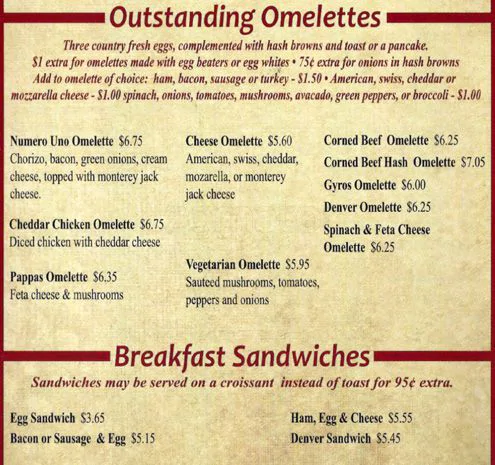 Outstanding Omelettes

Three country fresh eggs, complemented with hash browns and toast or a pancake.
$1 extra for omelettes made with egg beaters or egg whites • 75¢ extra for onions in hash browns
Add to omelette of choice: ham, bacon, sausage or turkey - $1.50 • American, swiss, cheddar or mozzarella cheese - $1.00 spinach, onions, tomatoes, mushrooms, avacado, green peppers, or broccoli - $1.00

Numero Uno Omelette $6.75
Chorizo, bacon, green onions, cream cheese, topped with monterey jack cheese.

Cheddar Chicken Omelette $6.75
Diced chicken with cheddar cheese

Pappas Omelette $6.35
Feta cheese & mushrooms

Cheese Omelette $5.60
American, swiss, cheddar, mozarella, or monterey jack cheese

Vegetarian Omelette $5.95
Sauteed mushrooms, tomatoes, peppers and onions

Corned Beef Omelette $6.25
Corned Beef Hash Omelette $7.05
Gyros Omelette $6.00
Denver Omelette $6.25
Spinach & Feta Cheese Omelette $6.25

Breakfast Sandwiches

Sandwiches may be served on a croissant instead of toast for 95¢ extra.

Egg Sandwich $3.65
Bacon or Sausage & Egg $5.15

Ham, Egg & Cheese $5.55
Denver Sandwich $5.45